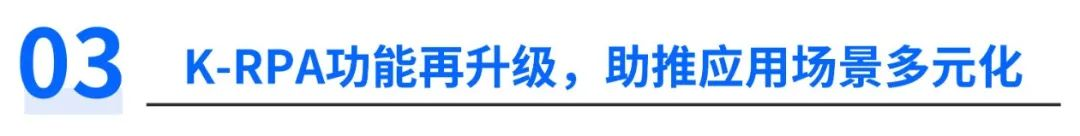 03 K-RPA功能再升级，助推应用场景多元化